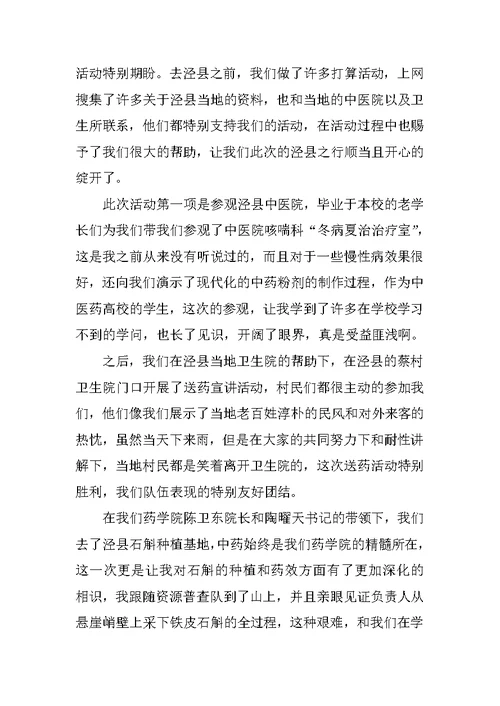 活动特别期盼。去泾县之前，我们做了许多打算活动，上网搜集了许多关于泾县当地的资料，也和当地的中医院以及卫生所联系，他们都特别支持我们的活动，在活动过程中也赐予了我们很大的帮助，让我们此次的泾县之行顺当且开心的绽开了。

此次活动第一项是参观泾县中医院，毕业于本校的老学长们为我们带我们参观了中医院咳喘科“冬病夏治治疗室”，这是我之前从来没有听说过的，而且对于一些慢性病效果很好，还向我们演示了现代化的中药粉剂的制作过程，作为中医药高校的学生，这次的参观，让我学到了许多在学校学习不到的学问，也长了见识，开阔了眼界，真是受益匪浅啊。

之后，我们在泾县当地卫生院的帮助下，在泾县的蔡村卫生院门口开展了送药宣讲活动，村民们都很主动的参加我们，他们像我们展示了当地老百姓淳朴的民风和对外来客的热忱，虽然当天下来雨，但是在大家的共同努力下和耐性讲解下，当地村民都是笑着离开卫生院的，这次送药活动特别胜利，我们队伍表现的特别友好团结。

在我们药学院陈卫东院长和陶曜天书记的带领下，我们去了泾县石斛种植基地，中药始终是我们药学院的精髓所在，这一次更是让我对石斛的种植和药效方面有了更加深化的相识，我跟随资源普查队到了山上，并且亲眼见证负责人从悬崖峭壁上采下铁皮石斛的全过程，这种艰难，和我们在学